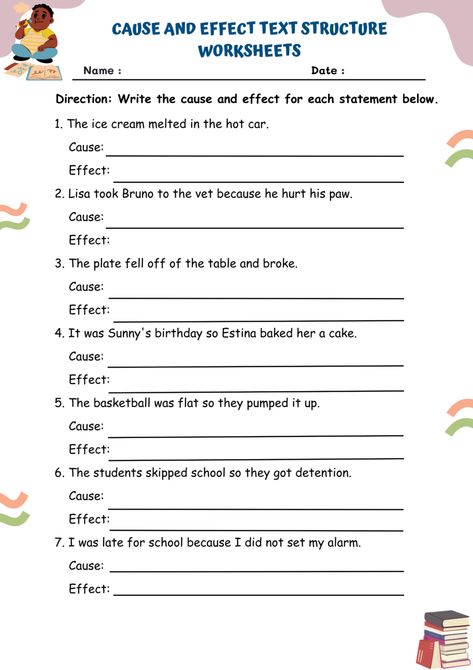 CAUSE AND EFFECT TEXT STRUCTURE WORKSHEETS

Name : Date :

Direction: Write the cause and effect for each statement below.

1. The ice cream melted in the hot car.

Cause:

Effect:

2. Lisa took Bruno to the vet because he hurt his paw.

Cause:

Effect:

3. The plate fell off of the table and broke.

Cause:

Effect:

4. It was Sunny's birthday so Estina baked her a cake.

Cause:

Effect:

5. The basketball was flat so they pumped it up.

Cause:

Effect:

6. The students skipped school so they got detention.

Cause:

Effect:

7. I was late for school because I did not set my alarm.

Cause:

Effect: